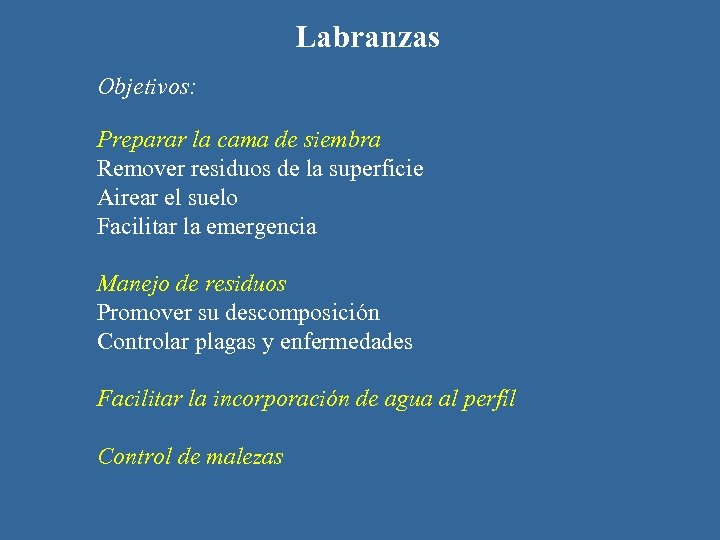 Labranzas

Objetivos:

Preparar la cama de siembra
Remover residuos de la superficie
Airear el suelo
Facilitar la emergencia

Manejo de residuos
Promover su descomposición
Controlar plagas y enfermedades

Facilitar la incorporación de agua al perfil

Control de malezas